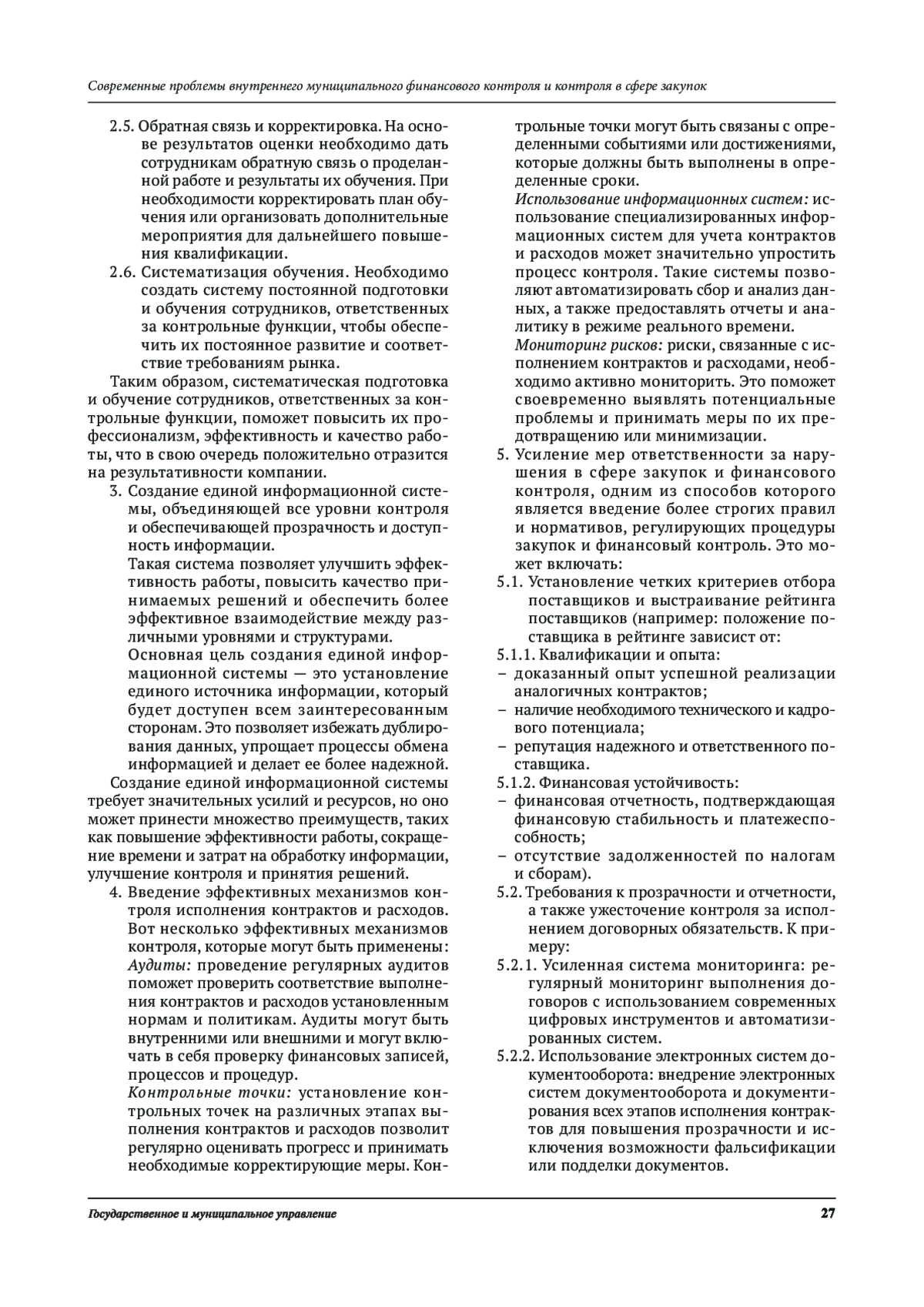 Современные проблемы внутреннего муниципального финансового контроля и контроля в сфере закупок

2.5. Обратная связь и корректировка. На основе результатов оценки необходимо дать сотрудникам обратную связь о проделанной работе и результаты их обучения. При необходимости корректировать план обучения или организовать дополнительные мероприятия для дальнейшего повышения квалификации.

2.6. Систематизация обучения. Необходимо создать систему постоянной подготовки и обучения сотрудников, ответственных за контрольные функции, чтобы обеспечить их постоянное развитие и соответствие требованиям рынка.

Таким образом, систематическая подготовка и обучение сотрудников, ответственных за контрольные функции, поможет повысить их профессионализм, эффективность и качество работы, что в свою очередь положительно отразится на результативности компании.

3. Создание единой информационной системы, объединяющей все уровни контроля и обеспечивающей прозрачность и доступность информации.

Такая система позволяет улучшить эффективность работы, повысить качество принимаемых решений и обеспечить более эффективное взаимодействие между различными уровнями и структурами.

Основная цель создания единой информационной системы — это установление единого источника информации, который будет доступен всем заинтересованным сторонам. Это позволяет избежать дублирования данных, упрощает процессы обмена информацией и делает ее более надежной.

Создание единой информационной системы требует значительных усилий и ресурсов, но оно может принести множество преимуществ, таких как повышение эффективности работы, сокращение времени и затрат на обработку информации, улучшение контроля и принятия решений.

4. Введение эффективных механизмов контроля исполнения контрактов и расходов. Вот несколько эффективных механизмов контроля, которые могут быть применены:

Аудиты: проведение регулярных аудитов поможет проверить соответствие выполнения контрактов и расходов установленным нормам и политикам. Аудиты могут быть внутренними или внешними и могут включать в себя проверку финансовых записей, процессов и процедур.

Контрольные точки: установление контрольных точек на различных этапах выполнения контрактов и расходов позволит регулярно оценивать прогресс и принимать необходимые корректирующие меры. Контрольные точки могут быть связаны с определенными событиями или достижениями, которые должны быть выполнены в определенные сроки.

Использование информационных систем: использование специализированных информационных систем для учета контрактов и расходов может значительно упростить процесс контроля. Такие системы позволяют автоматизировать сбор и анализ данных, а также предоставлять отчеты и аналитику в режиме реального времени.

Мониторинг рисков: риски, связанные с исполнением контрактов и расходами, необходимо активно мониторить. Это поможет своевременно выявлять потенциальные проблемы и принимать меры по их предотвращению или минимизации.

5. Усиление мер ответственности за нарушения в сфере закупок и финансового контроля, одним из способов которого является введение более строгих правил и нормативов, регулирующих процедуры закупок и финансовый контроль. Это может включать:

5.1. Установление четких критериев отбора поставщиков и выстраивание рейтинга поставщиков (например: положение поставщика в рейтинге зависист от:

5.1.1. Квалификации и опыта:
– доказанный опыт успешной реализации аналогичных контрактов;
– наличие необходимого технического и кадрового потенциала;
– репутация надежного и ответственного поставщика.

5.1.2. Финансовая устойчивость:
– финансовая отчетность, подтверждающая финансовую стабильность и платежеспособность;
– отсутствие задолженностей по налогам и сборам).

5.2. Требования к прозрачности и отчетности, а также ужесточение контроля за исполнением договорных обязательств. К примеру:

5.2.1. Усиленная система мониторинга: регулярный мониторинг выполнения договоров с использованием современных цифровых инструментов и автоматизированных систем.

5.2.2. Использование электронных систем документооборота: внедрение электронных систем документооборота и документирования всех этапов исполнения контрактов для повышения прозрачности и исключения возможности фальсификации или подделки документов.

Государственное и муниципальное управление 27